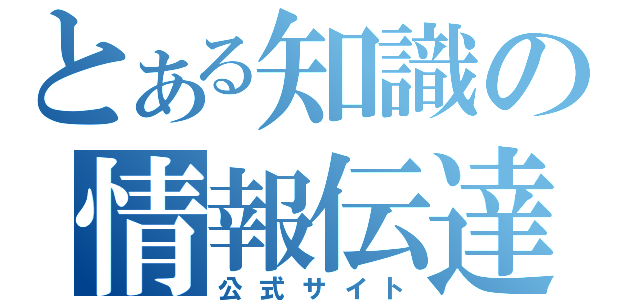 とある知識の
情報伝達
公式サイト